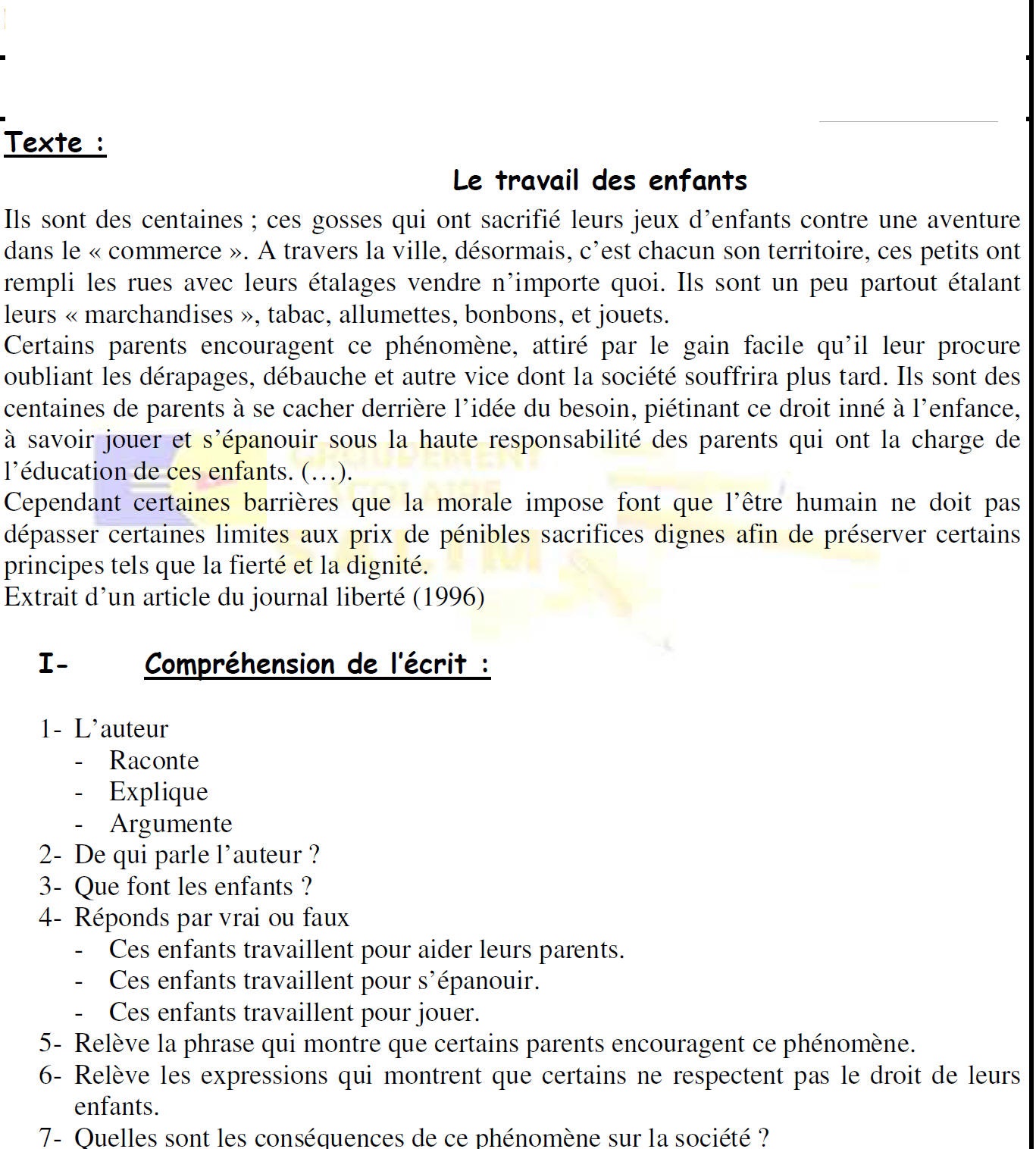 Texte :

Le travail des enfants

Ils sont des centaines ; ces gosses qui ont sacrifié leurs jeux d'enfants contre une aventure dans le « commerce ». A travers la ville, désormais, c'est chacun son territoire, ces petits ont rempli les rues avec leurs étalages vendre n'importe quoi. Ils sont un peu partout étalant leurs « marchandises », tabac, allumettes, bonbons, et jouets.
Certains parents encouragent ce phénomène, attiré par le gain facile qu'il leur procure oubliant les dérapages, débauche et autre vice dont la société souffrira plus tard. Ils sont des centaines de parents à se cacher derrière l'idée du besoin, piétinant ce droit inné à l'enfance, à savoir jouer et s'épanouir sous la haute responsabilité des parents qui ont la charge de l'éducation de ces enfants. (…).
Cependant certaines barrières que la morale impose font que l'être humain ne doit pas dépasser certaines limites aux prix de pénibles sacrifices dignes afin de préserver certains principes tels que la fierté et la dignité.
Extrait d'un article du journal liberté (1996)

I- Compréhension de l'écrit :

1- L'auteur
- Raconte
- Explique
- Argumente
2- De qui parle l'auteur ?
3- Que font les enfants ?
4- Réponds par vrai ou faux
- Ces enfants travaillent pour aider leurs parents.
- Ces enfants travaillent pour s'épanouir.
- Ces enfants travaillent pour jouer.
5- Relève la phrase qui montre que certains parents encouragent ce phénomène.
6- Relève les expressions qui montrent que certains ne respectent pas le droit de leurs enfants.
7- Quelles sont les conséquences de ce phénomène sur la société ?